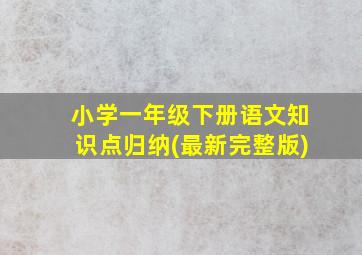 小学一年级下册语文知识点归纳(最新完整版)